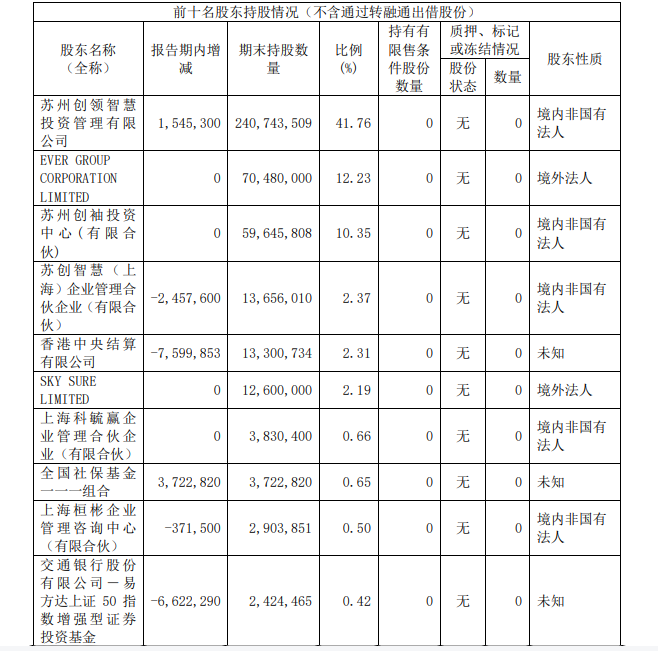 前十名股东持股情况（不含通过转融通出借股份）

| 股东名称（全称） | 报告期内增减 | 期末持股数量 | 比例(%) | 持有有限售条件股份数量 | 质押、标记或冻结情况 股份状态 | 质押、标记或冻结情况 数量 | 股东性质 |
|---|---|---|---|---|---|---|---|
| 苏州创领智慧投资管理有限公司 | 1,545,300 | 240,743,509 | 41.76 | 0 | 无 | 0 | 境内非国有法人 |
| EVER GROUP CORPORATION LIMITED | 0 | 70,480,000 | 12.23 | 0 | 无 | 0 | 境外法人 |
| 苏州创袖投资中心（有限合伙） | 0 | 59,645,808 | 10.35 | 0 | 无 | 0 | 境内非国有法人 |
| 苏创智慧（上海）企业管理合伙企业（有限合伙） | -2,457,600 | 13,656,010 | 2.37 | 0 | 无 | 0 | 境内非国有法人 |
| 香港中央结算有限公司 | -7,599,853 | 13,300,734 | 2.31 | 0 | 无 | 0 | 未知 |
| SKY SURE LIMITED | 0 | 12,600,000 | 2.19 | 0 | 无 | 0 | 境外法人 |
| 上海科毓赢企业管理合伙企业（有限合伙） | 0 | 3,830,400 | 0.66 | 0 | 无 | 0 | 境内非国有法人 |
| 全国社保基金一一一组合 | 3,722,820 | 3,722,820 | 0.65 | 0 | 无 | 0 | 未知 |
| 上海桓彬企业管理咨询中心（有限合伙） | -371,500 | 2,903,851 | 0.50 | 0 | 无 | 0 | 境内非国有法人 |
| 交通银行股份有限公司－易方达上证 50 指数增强型证券投资基金 | -6,622,290 | 2,424,465 | 0.42 | 0 | 无 | 0 | 未知 |